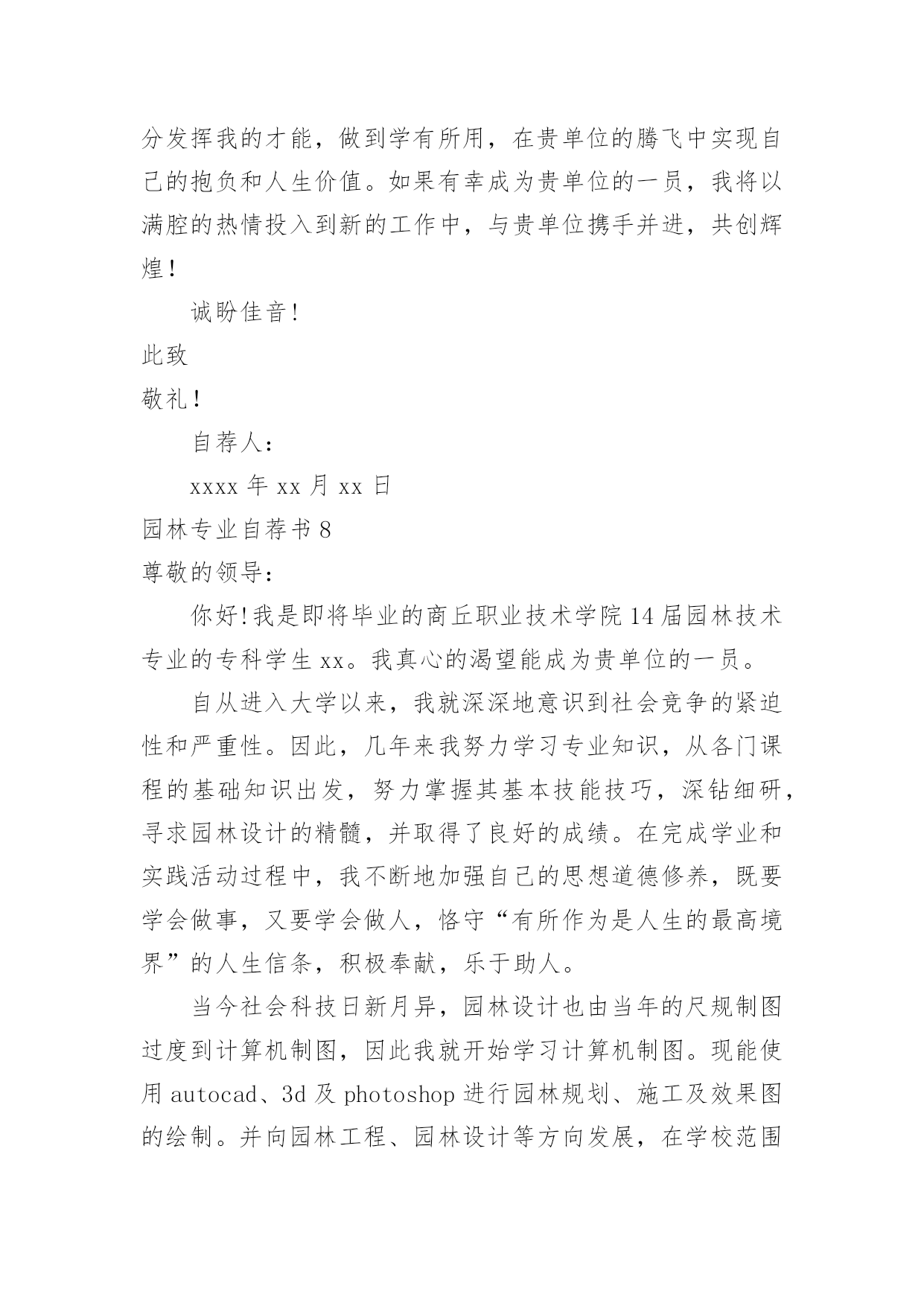 分发挥我的才能，做到学有所用，在贵单位的腾飞中实现自己的抱负和人生价值。如果有幸成为贵单位的一员，我将以满腔的热情投入到新的工作中，与贵单位携手并进，共创辉煌！

诚盼佳音！

此致

敬礼！

自荐人：

xxxx 年 xx 月 xx 日

园林专业自荐书 8

尊敬的领导：

你好！我是即将毕业的商丘职业技术学院 14 届园林技术专业的专科学生 xx。我真心的渴望能成为贵单位的一员。

自从进入大学以来，我就深深地意识到社会竞争的紧迫性和严重性。因此，几年来我努力学习专业知识，从各门课程的基础知识出发，努力掌握其基本技能技巧，深钻细研，寻求园林设计的精髓，并取得了良好的成绩。在完成学业和实践活动过程中，我不断地加强自己的思想道德修养，既要学会做事，又要学会做人，恪守“有所作为是人生的最高境界”的人生信条，积极奉献，乐于助人。

当今社会科技日新月异，园林设计也由当年的尺规制图过度到计算机制图，因此我就开始学习计算机制图。现能使用 autocad、3d 及 photoshop 进行园林规划、施工及效果图的绘制。并向园林工程、园林设计等方向发展，在学校范围